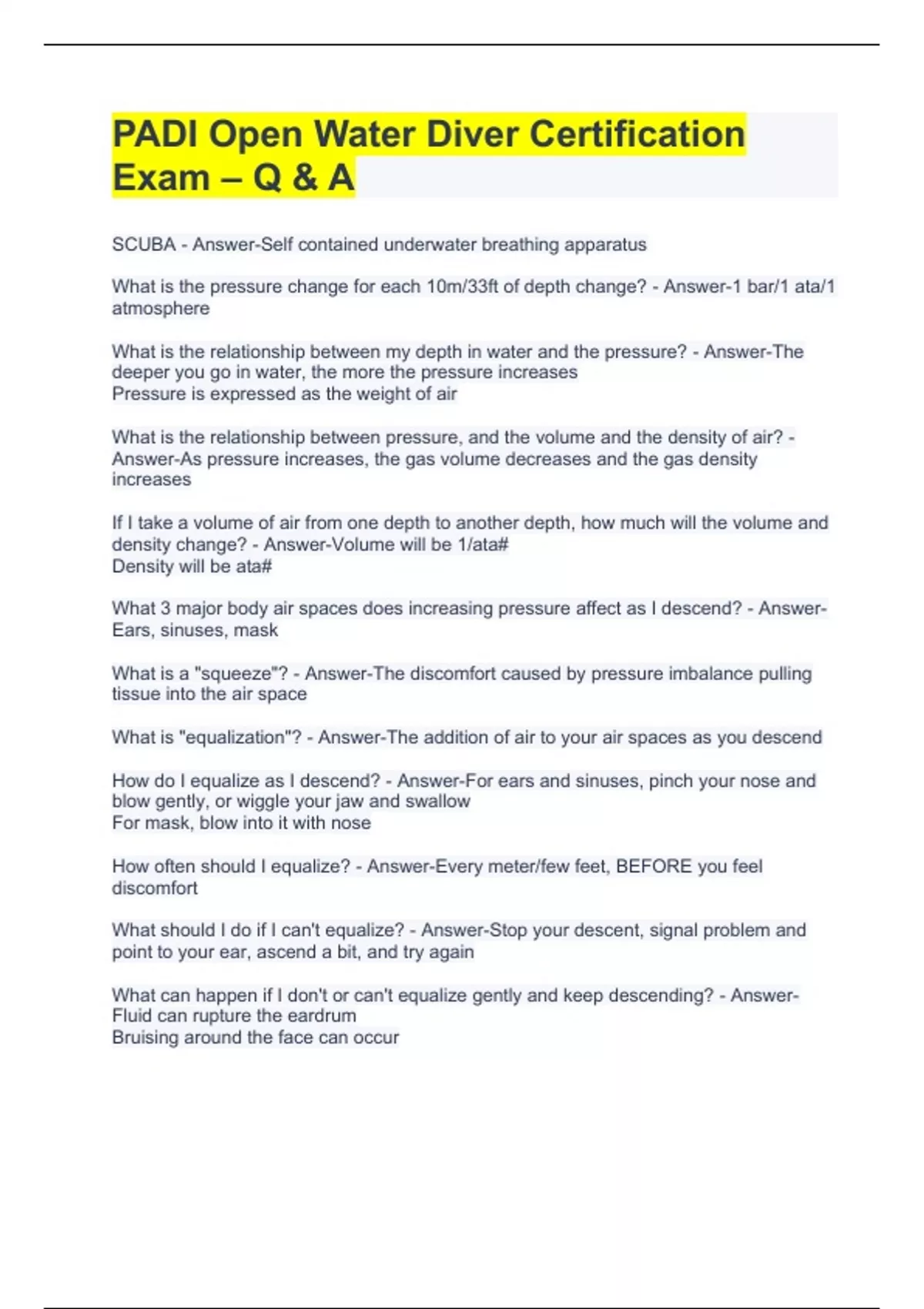 PADI Open Water Diver Certification Exam – Q & A

SCUBA - Answer-Self contained underwater breathing apparatus

What is the pressure change for each 10m/33ft of depth change? - Answer-1 bar/1 ata/1 atmosphere

What is the relationship between my depth in water and the pressure? - Answer-The deeper you go in water, the more the pressure increases
Pressure is expressed as the weight of air

What is the relationship between pressure, and the volume and the density of air? - Answer-As pressure increases, the gas volume decreases and the gas density increases

If I take a volume of air from one depth to another depth, how much will the volume and density change? - Answer-Volume will be 1/ata#
Density will be ata#

What 3 major body air spaces does increasing pressure affect as I descend? - Answer-Ears, sinuses, mask

What is a "squeeze"? - Answer-The discomfort caused by pressure imbalance pulling tissue into the air space

What is "equalization"? - Answer-The addition of air to your air spaces as you descend

How do I equalize as I descend? - Answer-For ears and sinuses, pinch your nose and blow gently, or wiggle your jaw and swallow
For mask, blow into it with nose

How often should I equalize? - Answer-Every meter/few feet, BEFORE you feel discomfort

What should I do if I can't equalize? - Answer-Stop your descent, signal problem and point to your ear, ascend a bit, and try again

What can happen if I don't or can't equalize gently and keep descending? - Answer-Fluid can rupture the eardrum
Bruising around the face can occur